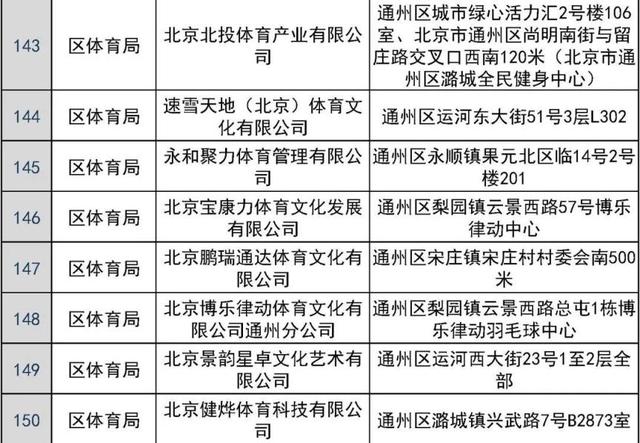 | 143 | 区体育局 | 北京北投体育产业有限公司 | 通州区城市绿心活力汇2号楼106室、北京市通州区尚明南街与留庄路交叉口西南120米（北京市通州区潞城全民健身中心） |
|---|---|---|---|
| 144 | 区体育局 | 速雪天地（北京）体育文化有限公司 | 通州区运河东大街51号3层L302 |
| 145 | 区体育局 | 永和聚力体育管理有限公司 | 通州区永顺镇果元北区临14号2号楼201 |
| 146 | 区体育局 | 北京宝康力体育文化发展有限公司 | 通州区梨园镇云景西路57号博乐律动中心 |
| 147 | 区体育局 | 北京鹏瑞通达体育文化有限公司 | 通州区宋庄镇宋庄村村委会南500米 |
| 148 | 区体育局 | 北京博乐律动体育文化有限公司通州分公司 | 通州区梨园镇云景西路总屯1栋博乐律动羽毛球中心 |
| 149 | 区体育局 | 北京景韵星卓文化艺术有限公司 | 通州区运河西大街23号1至2层全部 |
| 150 | 区体育局 | 北京健烨体育科技有限公司 | 通州区潞城镇兴武路7号B2873室 |